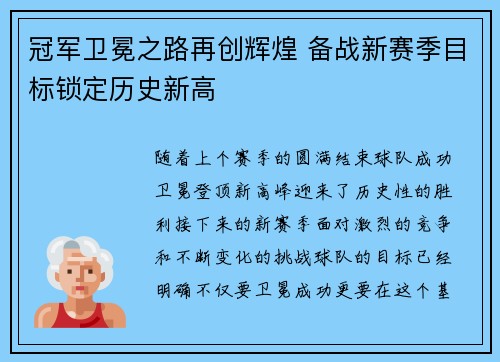 冠军卫冕之路再创辉煌 备战新赛季目标锁定历史新高

随着上个赛季的圆满结束球队成功卫冕登顶新高峰迎来了历史性的胜利接下来的新赛季面对激烈的竞争和不断变化的挑战球队的目标已经明确不仅要卫冕成功更要在这个基